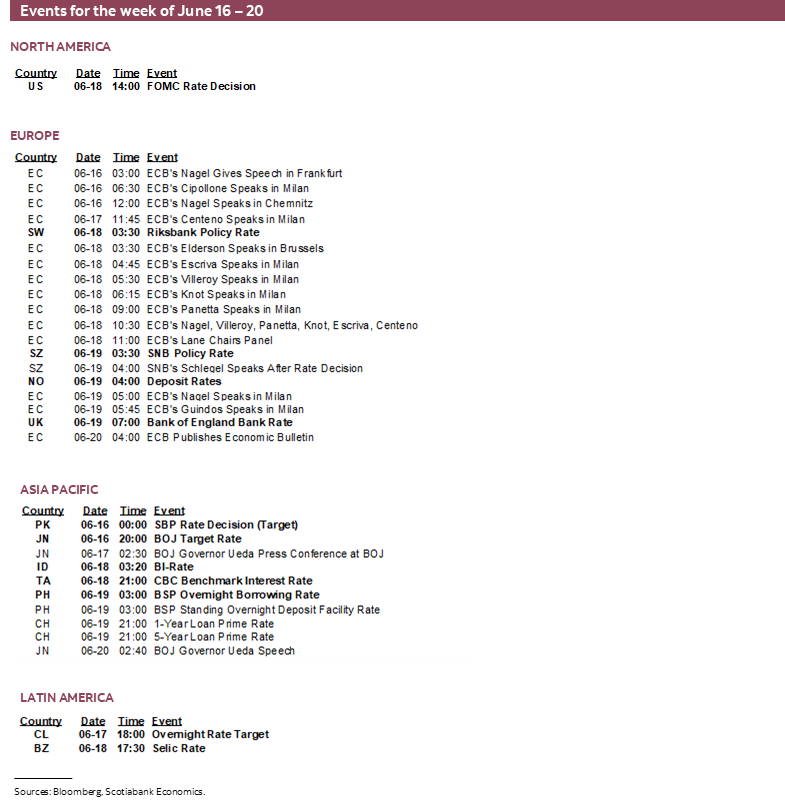 Events for the week of June 16 – 20

NORTH AMERICA

| Country | Date | Time | Event |
|---|---|---|---|
| US | 06-18 | 14:00 | FOMC Rate Decision |

EUROPE

| Country | Date | Time | Event |
|---|---|---|---|
| EC | 06-16 | 03:00 | ECB's Nagel Gives Speech in Frankfurt |
| EC | 06-16 | 06:30 | ECB's Cipollone Speaks in Milan |
| EC | 06-16 | 12:00 | ECB's Nagel Speaks in Chemnitz |
| EC | 06-17 | 11:45 | ECB's Centeno Speaks in Milan |
| SW | 06-18 | 03:30 | Riksbank Policy Rate |
| EC | 06-18 | 03:30 | ECB's Elderson Speaks in Brussels |
| EC | 06-18 | 04:45 | ECB's Escriva Speaks in Milan |
| EC | 06-18 | 05:30 | ECB's Villeroy Speaks in Milan |
| EC | 06-18 | 06:15 | ECB's Knot Speaks in Milan |
| EC | 06-18 | 09:00 | ECB's Panetta Speaks in Milan |
| EC | 06-18 | 10:30 | ECB's Nagel, Villeroy, Panetta, Knot, Escriva, Centeno |
| EC | 06-18 | 11:00 | ECB's Lane Chairs Panel |
| SZ | 06-19 | 03:30 | SNB Policy Rate |
| SZ | 06-19 | 04:00 | SNB's Schlegel Speaks After Rate Decision |
| NO | 06-19 | 04:00 | Deposit Rates |
| EC | 06-19 | 05:00 | ECB's Nagel Speaks in Milan |
| EC | 06-19 | 05:45 | ECB's Guindos Speaks in Milan |
| UK | 06-19 | 07:00 | Bank of England Bank Rate |
| EC | 06-20 | 04:00 | ECB Publishes Economic Bulletin |

ASIA PACIFIC

| Country | Date | Time | Event |
|---|---|---|---|
| PK | 06-16 | 00:00 | SBP Rate Decision (Target) |
| JN | 06-16 | 20:00 | BOJ Target Rate |
| JN | 06-17 | 02:30 | BOJ Governor Ueda Press Conference at BOJ |
| ID | 06-18 | 03:20 | BI-Rate |
| TA | 06-18 | 21:00 | CBC Benchmark Interest Rate |
| PH | 06-19 | 03:00 | BSP Overnight Borrowing Rate |
| PH | 06-19 | 03:00 | BSP Standing Overnight Deposit Facility Rate |
| CH | 06-19 | 21:00 | 1-Year Loan Prime Rate |
| CH | 06-19 | 21:00 | 5-Year Loan Prime Rate |
| JN | 06-20 | 02:40 | BOJ Governor Ueda Speech |

LATIN AMERICA

| Country | Date | Time | Event |
|---|---|---|---|
| CL | 06-17 | 18:00 | Overnight Rate Target |
| BZ | 06-18 | 17:30 | Selic Rate |

Sources: Bloomberg, Scotiabank Economics.